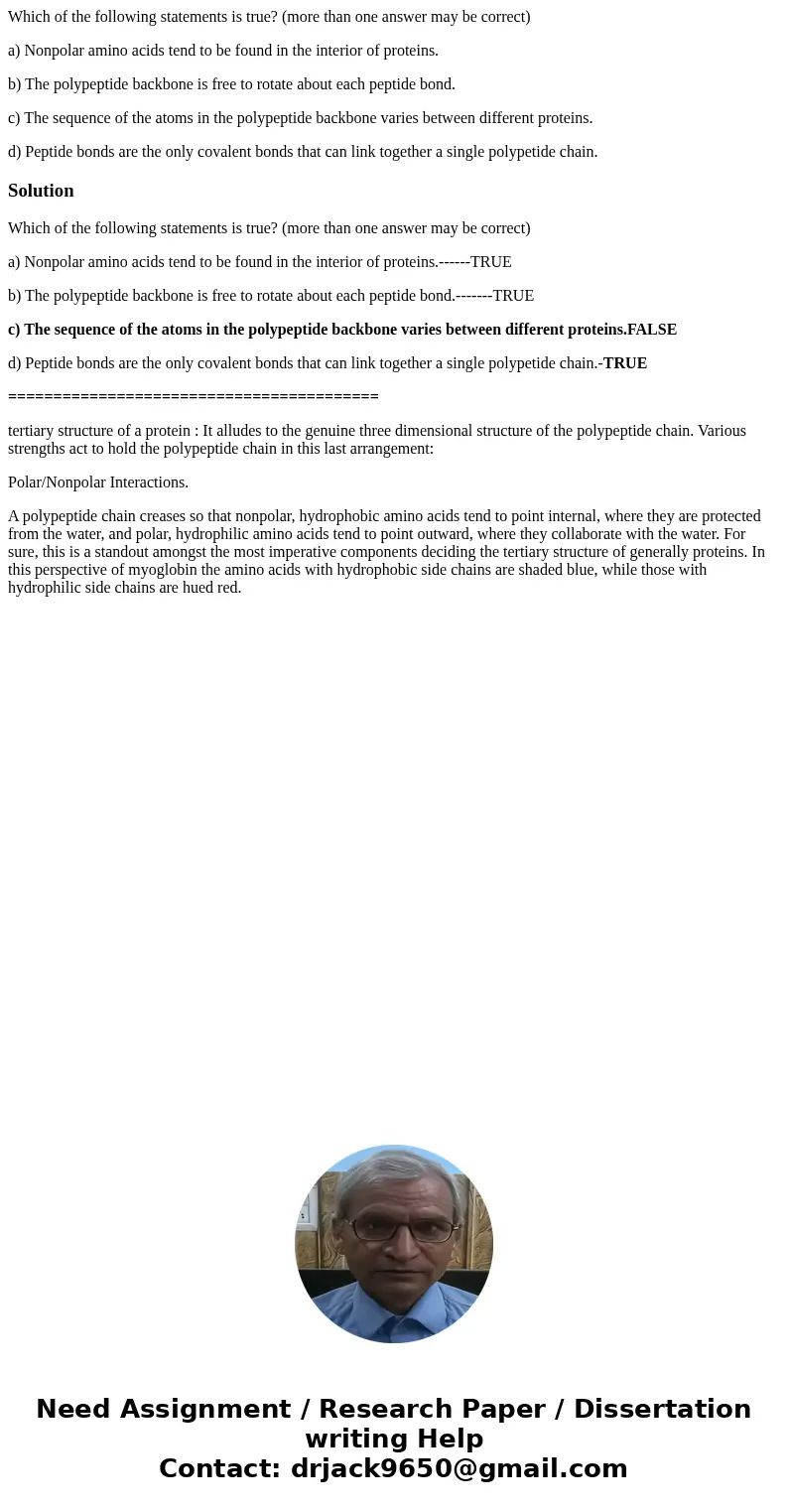 Which of the following statements is true? (more than one answer may be correct)

a) Nonpolar amino acids tend to be found in the interior of proteins.

b) The polypeptide backbone is free to rotate about each peptide bond.

c) The sequence of the atoms in the polypeptide backbone varies between different proteins.

d) Peptide bonds are the only covalent bonds that can link together a single polypetide chain.

Solution

Which of the following statements is true? (more than one answer may be correct)

a) Nonpolar amino acids tend to be found in the interior of proteins.------TRUE

b) The polypeptide backbone is free to rotate about each peptide bond.-------TRUE

c) The sequence of the atoms in the polypeptide backbone varies between different proteins.FALSE

d) Peptide bonds are the only covalent bonds that can link together a single polypetide chain.-TRUE

========================================

tertiary structure of a protein : It alludes to the genuine three dimensional structure of the polypeptide chain. Various strengths act to hold the polypeptide chain in this last arrangement:

Polar/Nonpolar Interactions.

A polypeptide chain creases so that nonpolar, hydrophobic amino acids tend to point internal, where they are protected from the water, and polar, hydrophilic amino acids tend to point outward, where they collaborate with the water. For sure, this is a standout amongst the most imperative components deciding the tertiary structure of generally proteins. In this perspective of myoglobin the amino acids with hydrophobic side chains are shaded blue, while those with hydrophilic side chains are hued red.

Need Assignment / Research Paper / Dissertation writing Help
Contact: drjack9650@gmail.com